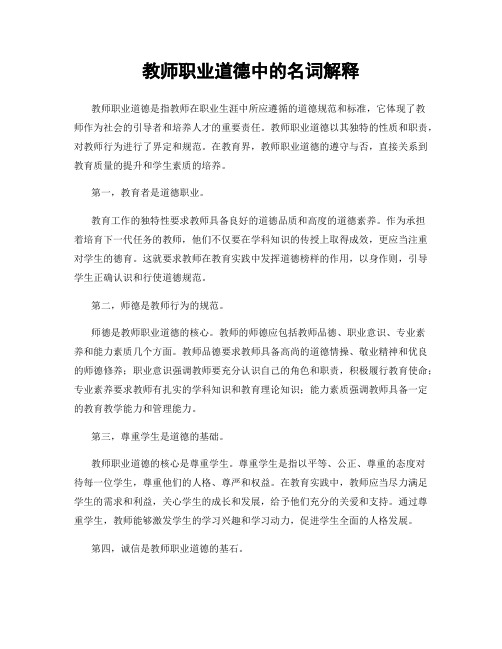 教师职业道德中的名词解释

教师职业道德是指教师在职业生涯中所应遵循的道德规范和标准，它体现了教师作为社会的引导者和培养人才的重要责任。教师职业道德以其独特的性质和职责，对教师行为进行了界定和规范。在教育界，教师职业道德的遵守与否，直接关系到教育质量的提升和学生素质的培养。

第一，教育者是道德职业。

教育工作的独特性要求教师具备良好的道德品质和高度的道德素养。作为承担着培育下一代任务的教师，他们不仅要在学科知识的传授上取得成效，更应当注重对学生的德育。这就要求教师在教育实践中发挥道德榜样的作用，以身作则，引导学生正确认识和行使道德规范。

第二，师德是教师行为的规范。

师德是教师职业道德的核心。教师的师德应包括教师品德、职业意识、专业素养和能力素质几个方面。教师品德要求教师具备高尚的道德情操、敬业精神和优良的师德修养；职业意识强调教师要充分认识自己的角色和职责，积极履行教育使命；专业素养要求教师有扎实的学科知识和教育理论知识；能力素质强调教师具备一定的教育教学能力和管理能力。

第三，尊重学生是道德的基础。

教师职业道德的核心是尊重学生。尊重学生是指以平等、公正、尊重的态度对待每一位学生，尊重他们的人格、尊严和权益。在教育实践中，教师应当尽力满足学生的需求和利益，关心学生的成长和发展，给予他们充分的关爱和支持。通过尊重学生，教师能够激发学生的学习兴趣和学习动力，促进学生全面的人格发展。

第四，诚信是教师职业道德的基石。